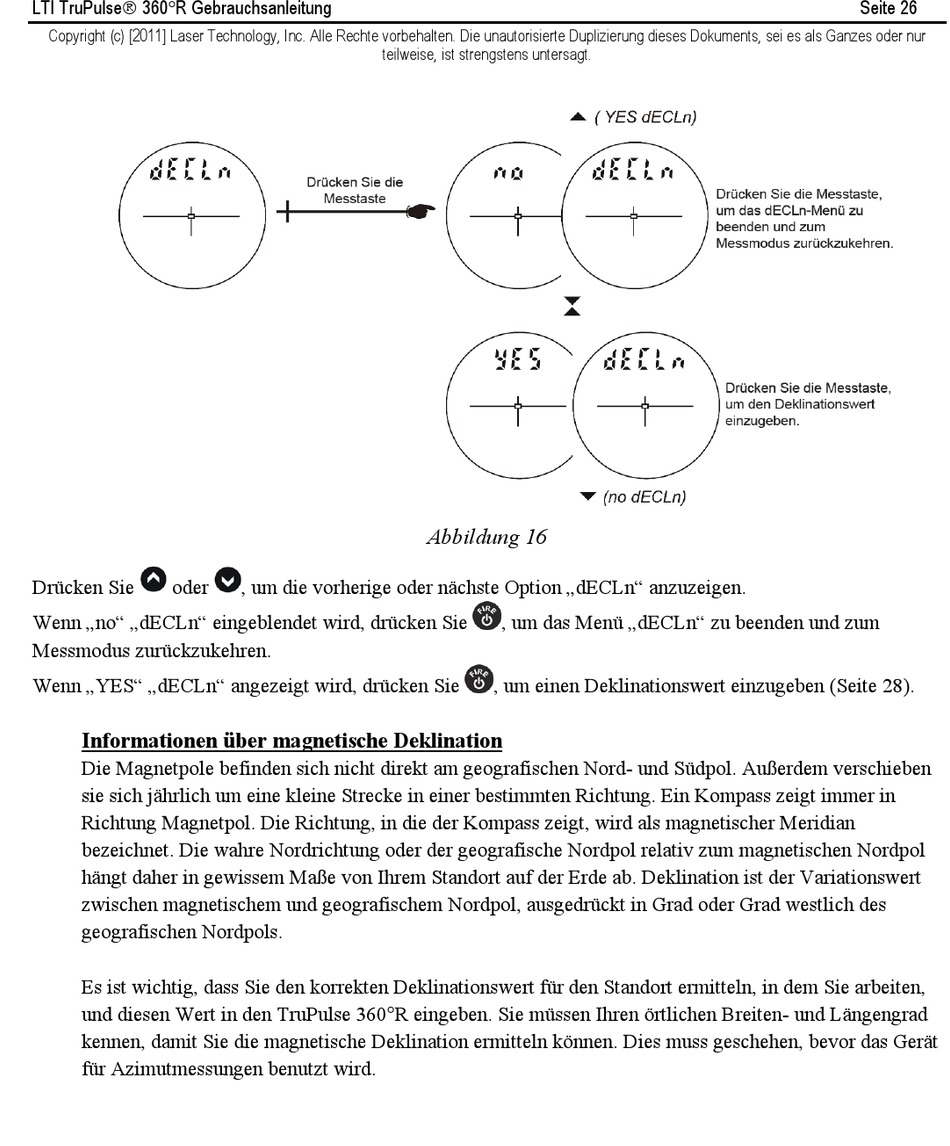 LTI TruPulse® 360°R Gebrauchsanleitung Seite 26

Copyright (c) [2011] Laser Technology, Inc. Alle Rechte vorbehalten. Die unautorisierte Duplizierung dieses Dokuments, sei es als Ganzes oder nur teilweise, ist strengstens untersagt.

▲ ( YES dECLn)

dECLn

Drücken Sie die Messtaste

no

dECLn

Drücken Sie die Messtaste, um das dECLn-Menü zu beenden und zum Messmodus zurückzukehren.

YES

dECLn

Drücken Sie die Messtaste, um den Deklinationswert einzugeben.

▼ (no dECLn)

Abbildung 16

Drücken Sie oder , um die vorherige oder nächste Option „dECLn“ anzuzeigen.

Wenn „no“ „dECLn“ eingeblendet wird, drücken Sie , um das Menü „dECLn“ zu beenden und zum Messmodus zurückzukehren.

Wenn „YES“ „dECLn“ angezeigt wird, drücken Sie , um einen Deklinationswert einzugeben (Seite 28).

Informationen über magnetische Deklination

Die Magnetpole befinden sich nicht direkt am geografischen Nord- und Südpol. Außerdem verschieben sie sich jährlich um eine kleine Strecke in einer bestimmten Richtung. Ein Kompass zeigt immer in Richtung Magnetpol. Die Richtung, in die der Kompass zeigt, wird als magnetischer Meridian bezeichnet. Die wahre Nordrichtung oder der geografische Nordpol relativ zum magnetischen Nordpol hängt daher in gewissem Maße von Ihrem Standort auf der Erde ab. Deklination ist der Variationswert zwischen magnetischem und geografischem Nordpol, ausgedrückt in Grad oder Grad westlich des geografischen Nordpols.

Es ist wichtig, dass Sie den korrekten Deklinationswert für den Standort ermitteln, in dem Sie arbeiten, und diesen Wert in den TruPulse 360°R eingeben. Sie müssen Ihren örtlichen Breiten- und Längengrad kennen, damit Sie die magnetische Deklination ermitteln können. Dies muss geschehen, bevor das Gerät für Azimutmessungen benutzt wird.